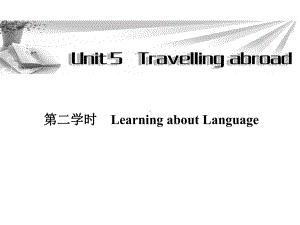 Unit 5 Travelling abroad

第二学时 Learning about Language